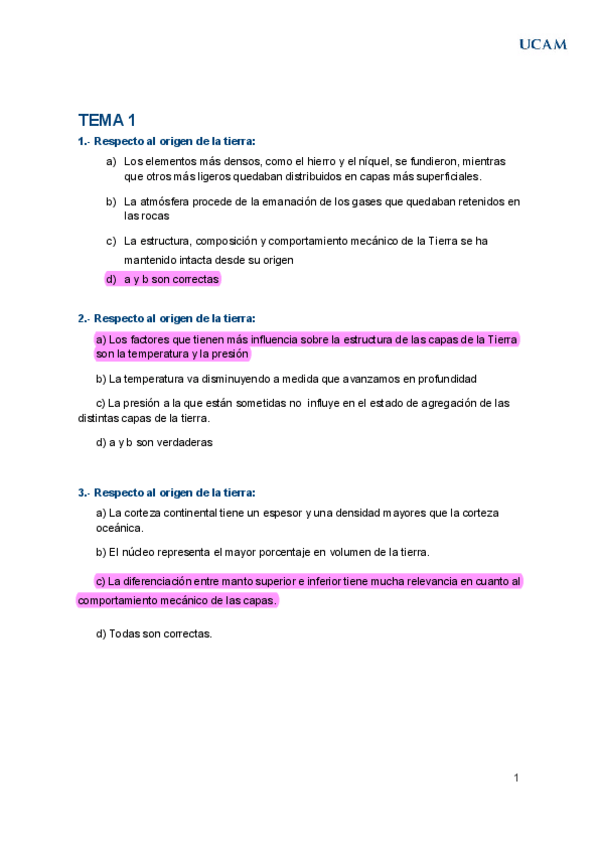 UCAM

TEMA 1

1.- Respecto al origen de la tierra:

a) Los elementos más densos, como el hierro y el níquel, se fundieron, mientras que otros más ligeros quedaban distribuidos en capas más superficiales.

b) La atmósfera procede de la emanación de los gases que quedaban retenidos en las rocas

c) La estructura, composición y comportamiento mecánico de la Tierra se ha mantenido intacta desde su origen

d) a y b son correctas

2.- Respecto al origen de la tierra:

a) Los factores que tienen más influencia sobre la estructura de las capas de la Tierra son la temperatura y la presión

b) La temperatura va disminuyendo a medida que avanzamos en profundidad

c) La presión a la que están sometidas no influye en el estado de agregación de las distintas capas de la tierra.

d) a y b son verdaderas

3.- Respecto al origen de la tierra:

a) La corteza continental tiene un espesor y una densidad mayores que la corteza oceánica.

b) El núcleo representa el mayor porcentaje en volumen de la tierra.

c) La diferenciación entre manto superior e inferior tiene mucha relevancia en cuanto al comportamiento mecánico de las capas.

d) Todas son correctas.

1